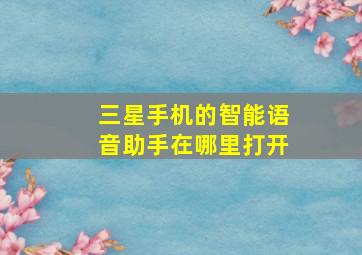 三星手机的智能语音助手在哪里打开